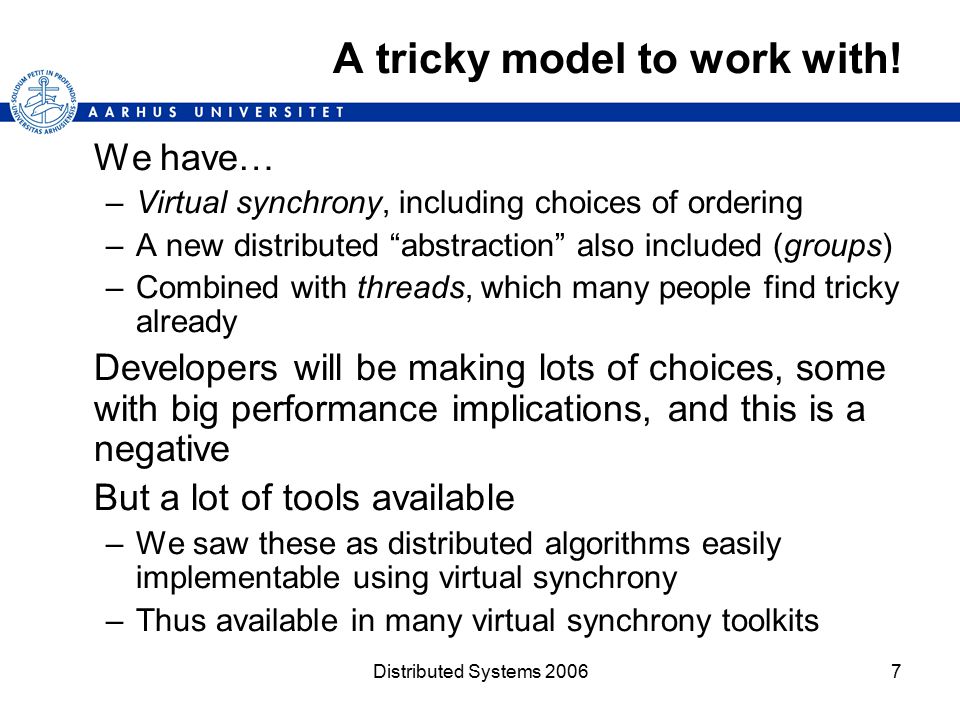 A tricky model to work with!

SOLIDUM PETIT IN PROFUNDIS
UNIVERSITAS ARHUSIENSIS

AARHUS UNIVERSITET

We have…

– Virtual synchrony, including choices of ordering
– A new distributed “abstraction” also included (groups)
– Combined with threads, which many people find tricky already

Developers will be making lots of choices, some with big performance implications, and this is a negative

But a lot of tools available

– We saw these as distributed algorithms easily implementable using virtual synchrony
– Thus available in many virtual synchrony toolkits

Distributed Systems 2006

7